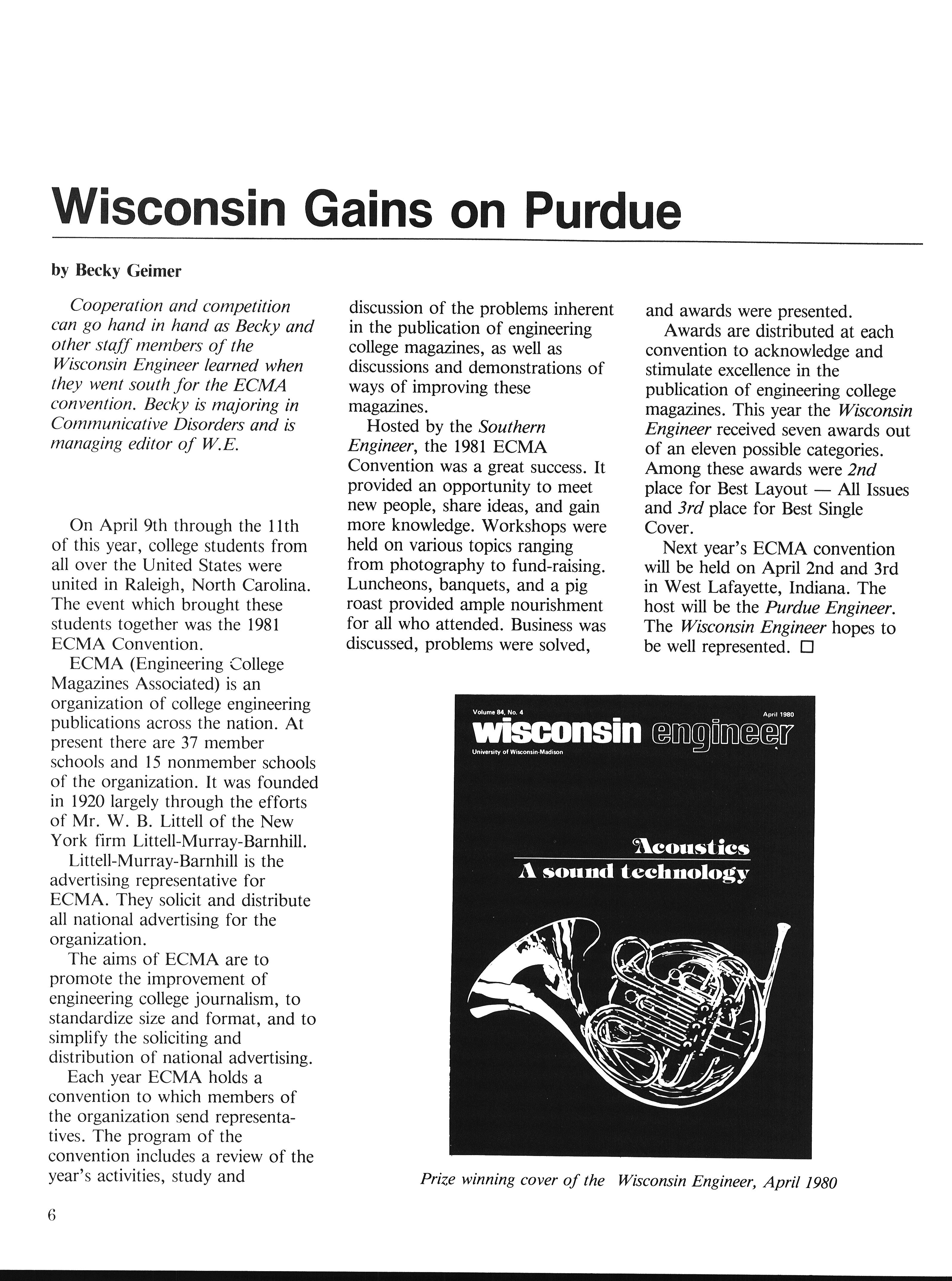 Wisconsin Gains on Purdue

by Becky Geimer

Cooperation and competition can go hand in hand as Becky and other staff members of the Wisconsin Engineer learned when they went south for the ECMA convention. Becky is majoring in Communicative Disorders and is managing editor of W.E.

On April 9th through the 11th of this year, college students from all over the United States were united in Raleigh, North Carolina. The event which brought these students together was the 1981 ECMA Convention.

ECMA (Engineering College Magazines Associated) is an organization of college engineering publications across the nation. At present there are 37 member schools and 15 nonmember schools of the organization. It was founded in 1920 largely through the efforts of Mr. W. B. Littell of the New York firm Littell-Murray-Barnhill.

Littell-Murray-Barnhill is the advertising representative for ECMA. They solicit and distribute all national advertising for the organization.

The aims of ECMA are to promote the improvement of engineering college journalism, to standardize size and format, and to simplify the soliciting and distribution of national advertising.

Each year ECMA holds a convention to which members of the organization send representatives. The program of the convention includes a review of the year's activities, study and discussion of the problems inherent in the publication of engineering college magazines, as well as discussions and demonstrations of ways of improving these magazines.

Hosted by the Southern Engineer, the 1981 ECMA Convention was a great success. It provided an opportunity to meet new people, share ideas, and gain more knowledge. Workshops were held on various topics ranging from photography to fund-raising. Luncheons, banquets, and a pig roast provided ample nourishment for all who attended. Business was discussed, problems were solved, and awards were presented.

Awards are distributed at each convention to acknowledge and stimulate excellence in the publication of engineering college magazines. This year the Wisconsin Engineer received seven awards out of an eleven possible categories. Among these awards were 2nd place for Best Layout — All Issues and 3rd place for Best Single Cover.

Next year's ECMA convention will be held on April 2nd and 3rd in West Lafayette, Indiana. The host will be the Purdue Engineer. The Wisconsin Engineer hopes to be well represented. □

Volume 84, No. 4
April 1980
wisconsin engineer
University of Wisconsin-Madison
Acoustics
A sound technology

Prize winning cover of the Wisconsin Engineer, April 1980

6